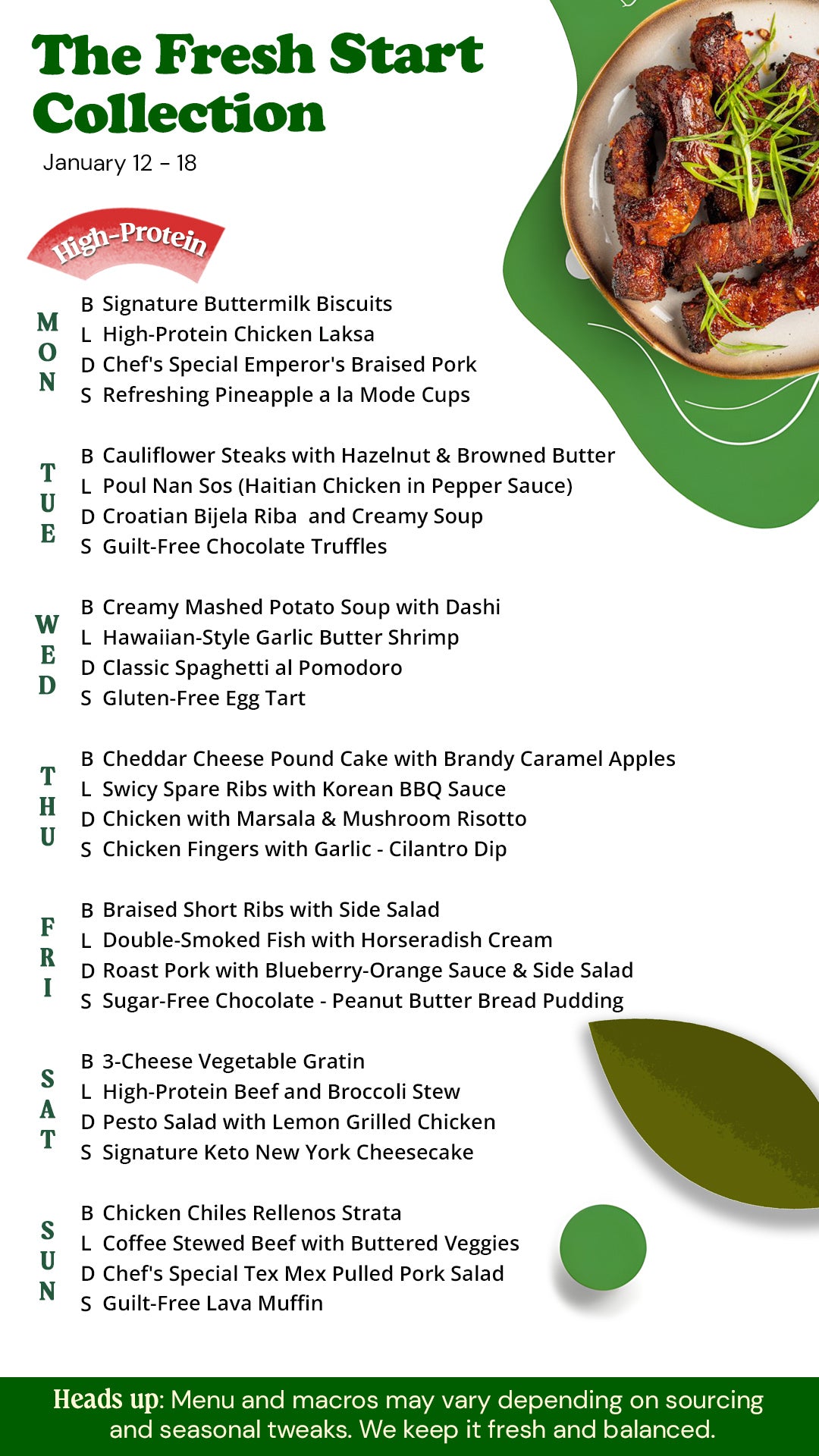 The Fresh Start Collection

January 12 - 18

High-Protein

MON
B Signature Buttermilk Biscuits
L High-Protein Chicken Laksa
D Chef's Special Emperor's Braised Pork
S Refreshing Pineapple a la Mode Cups

TUE
B Cauliflower Steaks with Hazelnut & Browned Butter
L Poul Nan Sos (Haitian Chicken in Pepper Sauce)
D Croatian Bijela Riba and Creamy Soup
S Guilt-Free Chocolate Truffles

WED
B Creamy Mashed Potato Soup with Dashi
L Hawaiian-Style Garlic Butter Shrimp
D Classic Spaghetti al Pomodoro
S Gluten-Free Egg Tart

THU
B Cheddar Cheese Pound Cake with Brandy Caramel Apples
L Swicy Spare Ribs with Korean BBQ Sauce
D Chicken with Marsala & Mushroom Risotto
S Chicken Fingers with Garlic - Cilantro Dip

FRI
B Braised Short Ribs with Side Salad
L Double-Smoked Fish with Horseradish Cream
D Roast Pork with Blueberry-Orange Sauce & Side Salad
S Sugar-Free Chocolate - Peanut Butter Bread Pudding

SAT
B 3-Cheese Vegetable Gratin
L High-Protein Beef and Broccoli Stew
D Pesto Salad with Lemon Grilled Chicken
S Signature Keto New York Cheesecake

SUN
B Chicken Chiles Rellenos Strata
L Coffee Stewed Beef with Buttered Veggies
D Chef's Special Tex Mex Pulled Pork Salad
S Guilt-Free Lava Muffin

Heads up: Menu and macros may vary depending on sourcing and seasonal tweaks. We keep it fresh and balanced.